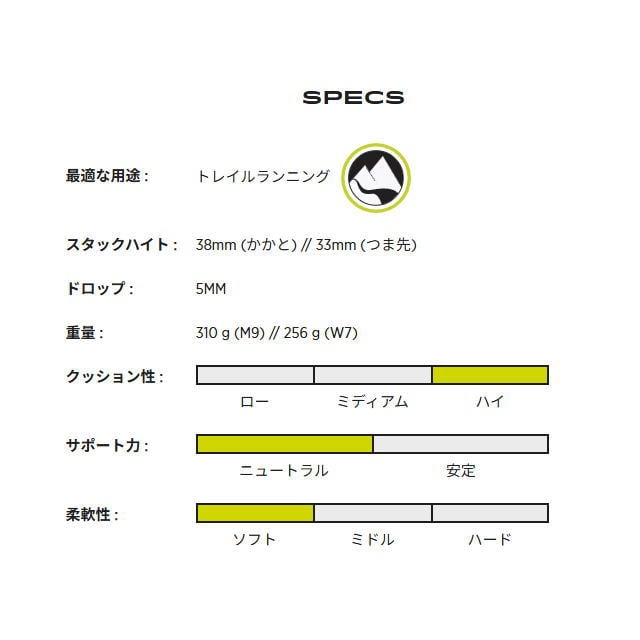 SPECS

最適な用途： トレイルランニング

スタックハイト： 38mm (かかと) // 33mm (つま先)

ドロップ： 5MM

重量： 310 g (M9) // 256 g (W7)

クッション性：
ロー ミディアム ハイ

サポート力：
ニュートラル 安定

柔軟性：
ソフト ミドル ハード